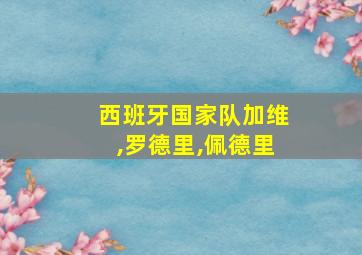 西班牙国家队加维,罗德里,佩德里